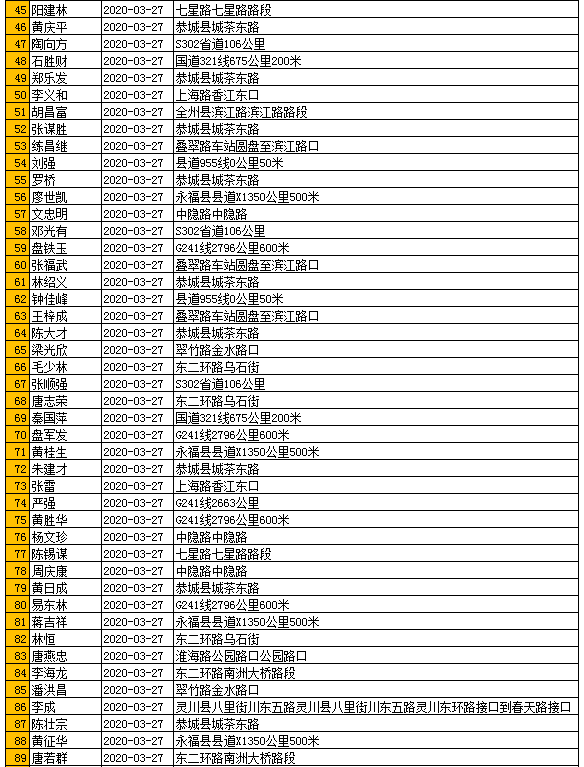 | 45 | 阳建林 | 2020-03-27 | 七星路七星路路段 |
|---|---|---|---|
| 46 | 黄庆平 | 2020-03-27 | 恭城县城茶东路 |
| 47 | 陶向方 | 2020-03-27 | S302省道106公里 |
| 48 | 石胜财 | 2020-03-27 | 国道321线675公里200米 |
| 49 | 郑乐发 | 2020-03-27 | 恭城县城茶东路 |
| 50 | 李义和 | 2020-03-27 | 上海路香江东口 |
| 51 | 胡昌富 | 2020-03-27 | 全州县滨江路滨江路路段 |
| 52 | 张谋胜 | 2020-03-27 | 恭城县城茶东路 |
| 53 | 练昌继 | 2020-03-27 | 叠翠路车站圆盘至滨江路口 |
| 54 | 刘强 | 2020-03-27 | 县道955线0公里50米 |
| 55 | 罗桥 | 2020-03-27 | 恭城县城茶东路 |
| 56 | 廖世凯 | 2020-03-27 | 永福县县道X1350公里500米 |
| 57 | 文忠明 | 2020-03-27 | 中隐路中隐路 |
| 58 | 邓光有 | 2020-03-27 | S302省道106公里 |
| 59 | 盘铁玉 | 2020-03-27 | G241线2796公里600米 |
| 60 | 张福武 | 2020-03-27 | 叠翠路车站圆盘至滨江路口 |
| 61 | 林绍义 | 2020-03-27 | 恭城县城茶东路 |
| 62 | 钟佳峰 | 2020-03-27 | 县道955线0公里50米 |
| 63 | 王梓成 | 2020-03-27 | 叠翠路车站圆盘至滨江路口 |
| 64 | 陈大才 | 2020-03-27 | 恭城县城茶东路 |
| 65 | 梁光欣 | 2020-03-27 | 翠竹路金水路口 |
| 66 | 毛少林 | 2020-03-27 | 东二环路乌石街 |
| 67 | 张顺强 | 2020-03-27 | S302省道106公里 |
| 68 | 唐志荣 | 2020-03-27 | 东二环路乌石街 |
| 69 | 秦国萍 | 2020-03-27 | 国道321线675公里200米 |
| 70 | 盘军发 | 2020-03-27 | G241线2796公里600米 |
| 71 | 黄桂生 | 2020-03-27 | 永福县县道X1350公里500米 |
| 72 | 朱建才 | 2020-03-27 | 恭城县城茶东路 |
| 73 | 张雷 | 2020-03-27 | 上海路香江东口 |
| 74 | 严强 | 2020-03-27 | G241线2663公里 |
| 75 | 黄胜华 | 2020-03-27 | G241线2796公里600米 |
| 76 | 杨文珍 | 2020-03-27 | 中隐路中隐路 |
| 77 | 陈锡谋 | 2020-03-27 | 七星路七星路路段 |
| 78 | 周庆康 | 2020-03-27 | 中隐路中隐路 |
| 79 | 黄日成 | 2020-03-27 | 恭城县城茶东路 |
| 80 | 易东林 | 2020-03-27 | G241线2796公里600米 |
| 81 | 蒋吉祥 | 2020-03-27 | 永福县县道X1350公里500米 |
| 82 | 林恒 | 2020-03-27 | 东二环路乌石街 |
| 83 | 唐燕忠 | 2020-03-27 | 淮海路公园路口公园路口 |
| 84 | 李海龙 | 2020-03-27 | 东二环路南洲大桥路段 |
| 85 | 潘洪昌 | 2020-03-27 | 翠竹路金水路口 |
| 86 | 李成 | 2020-03-27 | 灵川县八里街川东五路灵川县八里街川东五路灵川东环路接口到春天路接口 |
| 87 | 陈壮宗 | 2020-03-27 | 恭城县城茶东路 |
| 88 | 黄征华 | 2020-03-27 | 永福县县道X1350公里500米 |
| 89 | 唐若群 | 2020-03-27 | 东二环路南洲大桥路段 |